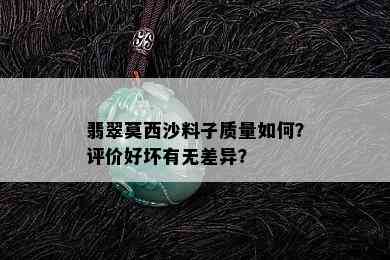 翡翠莫西沙料子质量如何?
评价好坏有无差异?